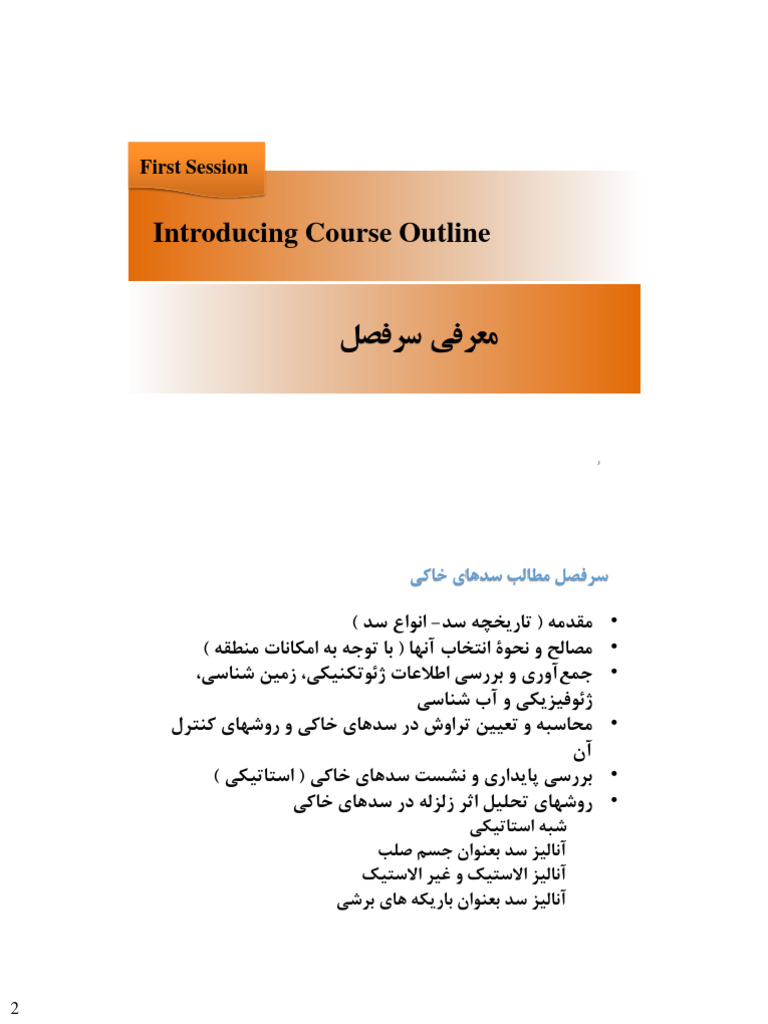 First Session

Introducing Course Outline

معرفی سرفصل

سرفصل مطالب سدهای خاکی

• مقدمه ( تاریخچه سد- انواع سد )
• مصالح و نحوهٔ انتخاب آنها ( با توجه به امکانات منطقه )
• جمع‌آوری و بررسی اطلاعات ژئوتکنیکی، زمین شناسی، ژئوفیزیکی و آب شناسی
• محاسبه و تعیین تراوش در سدهای خاکی و روشهای کنترل آن
• بررسی پایداری و نشست سدهای خاکی ( استاتیکی )
• روشهای تحلیل اثر زلزله در سدهای خاکی
شبه استاتیکی
آنالیز سد بعنوان جسم صلب
آنالیز الاستیک و غیر الاستیک
آنالیز سد بعنوان باریکه های برشی

2